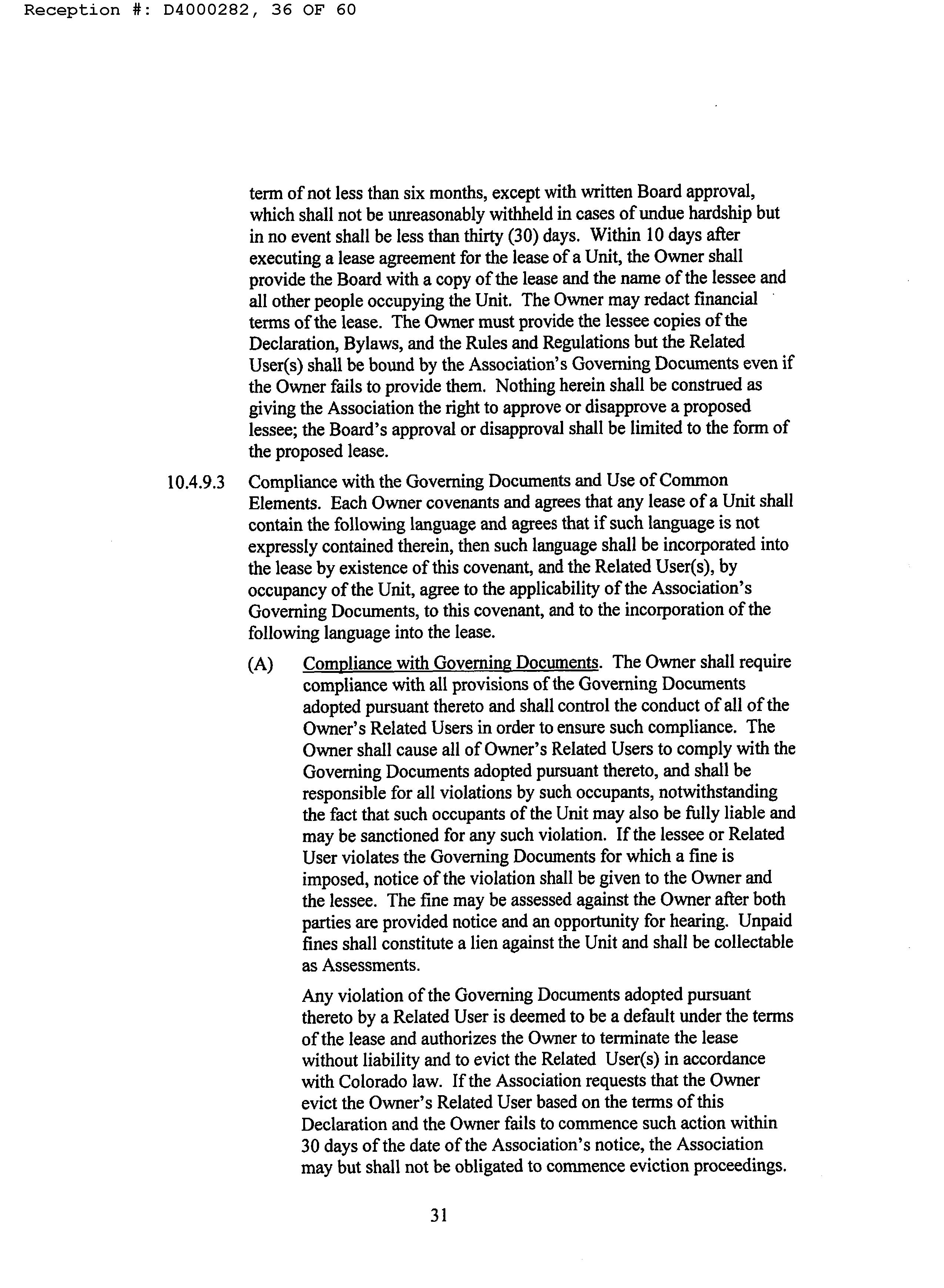 Reception #: D4000282, 36 OF 60

term of not less than six months, except with written Board approval, which shall not be unreasonably withheld in cases of undue hardship but in no event shall be less than thirty (30) days. Within 10 days after executing a lease agreement for the lease of a Unit, the Owner shall provide the Board with a copy of the lease and the name of the lessee and all other people occupying the Unit. The Owner may redact financial terms of the lease. The Owner must provide the lessee copies of the Declaration, Bylaws, and the Rules and Regulations but the Related User(s) shall be bound by the Association's Governing Documents even if the Owner fails to provide them. Nothing herein shall be construed as giving the Association the right to approve or disapprove a proposed lessee; the Board's approval or disapproval shall be limited to the form of the proposed lease.

10.4.9.3 Compliance with the Governing Documents and Use of Common Elements. Each Owner covenants and agrees that any lease of a Unit shall contain the following language and agrees that if such language is not expressly contained therein, then such language shall be incorporated into the lease by existence of this covenant, and the Related User(s), by occupancy of the Unit, agree to the applicability of the Association's Governing Documents, to this covenant, and to the incorporation of the following language into the lease.

(A) Compliance with Governing Documents. The Owner shall require compliance with all provisions of the Governing Documents adopted pursuant thereto and shall control the conduct of all of the Owner's Related Users in order to ensure such compliance. The Owner shall cause all of Owner's Related Users to comply with the Governing Documents adopted pursuant thereto, and shall be responsible for all violations by such occupants, notwithstanding the fact that such occupants of the Unit may also be fully liable and may be sanctioned for any such violation. If the lessee or Related User violates the Governing Documents for which a fine is imposed, notice of the violation shall be given to the Owner and the lessee. The fine may be assessed against the Owner after both parties are provided notice and an opportunity for hearing. Unpaid fines shall constitute a lien against the Unit and shall be collectable as Assessments.

Any violation of the Governing Documents adopted pursuant thereto by a Related User is deemed to be a default under the terms of the lease and authorizes the Owner to terminate the lease without liability and to evict the Related User(s) in accordance with Colorado law. If the Association requests that the Owner evict the Owner's Related User based on the terms of this Declaration and the Owner fails to commence such action within 30 days of the date of the Association's notice, the Association may but shall not be obligated to commence eviction proceedings.

31